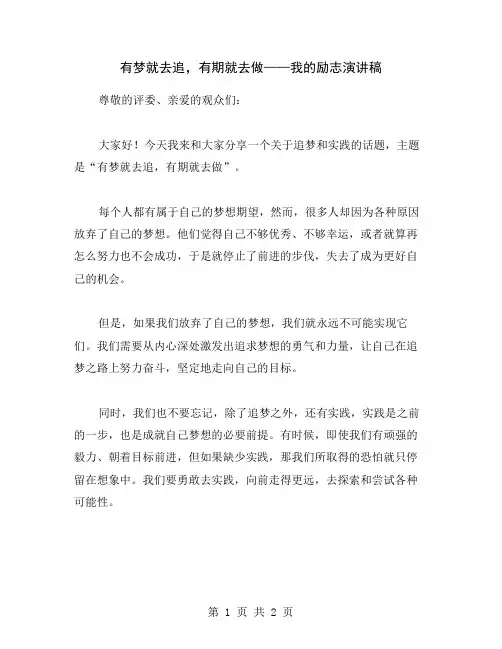 有梦就去追，有期就去做——我的励志演讲稿

尊敬的评委、亲爱的观众们：

大家好！今天我来和大家分享一个关于追梦和实践的话题，主题是“有梦就去追，有期就去做”。

每个人都有属于自己的梦想期望，然而，很多人却因为各种原因放弃了自己的梦想。他们觉得自己不够优秀、不够幸运，或者就算再怎么努力也不会成功，于是就停止了前进的步伐，失去了成为更好自己的机会。

但是，如果我们放弃了自己的梦想，我们就永远不可能实现它们。我们需要从内心深处激发出追求梦想的勇气和力量，让自己在追梦之路上努力奋斗，坚定地走向自己的目标。

同时，我们也不要忘记，除了追梦之外，还有实践，实践是之前的一步，也是成就自己梦想的必要前提。有时候，即使我们有顽强的毅力、朝着目标前进，但如果缺少实践，那我们所取得的恐怕就只停留在想象中。我们要勇敢去实践，向前走得更远，去探索和尝试各种可能性。

第 1 页 共 2 页